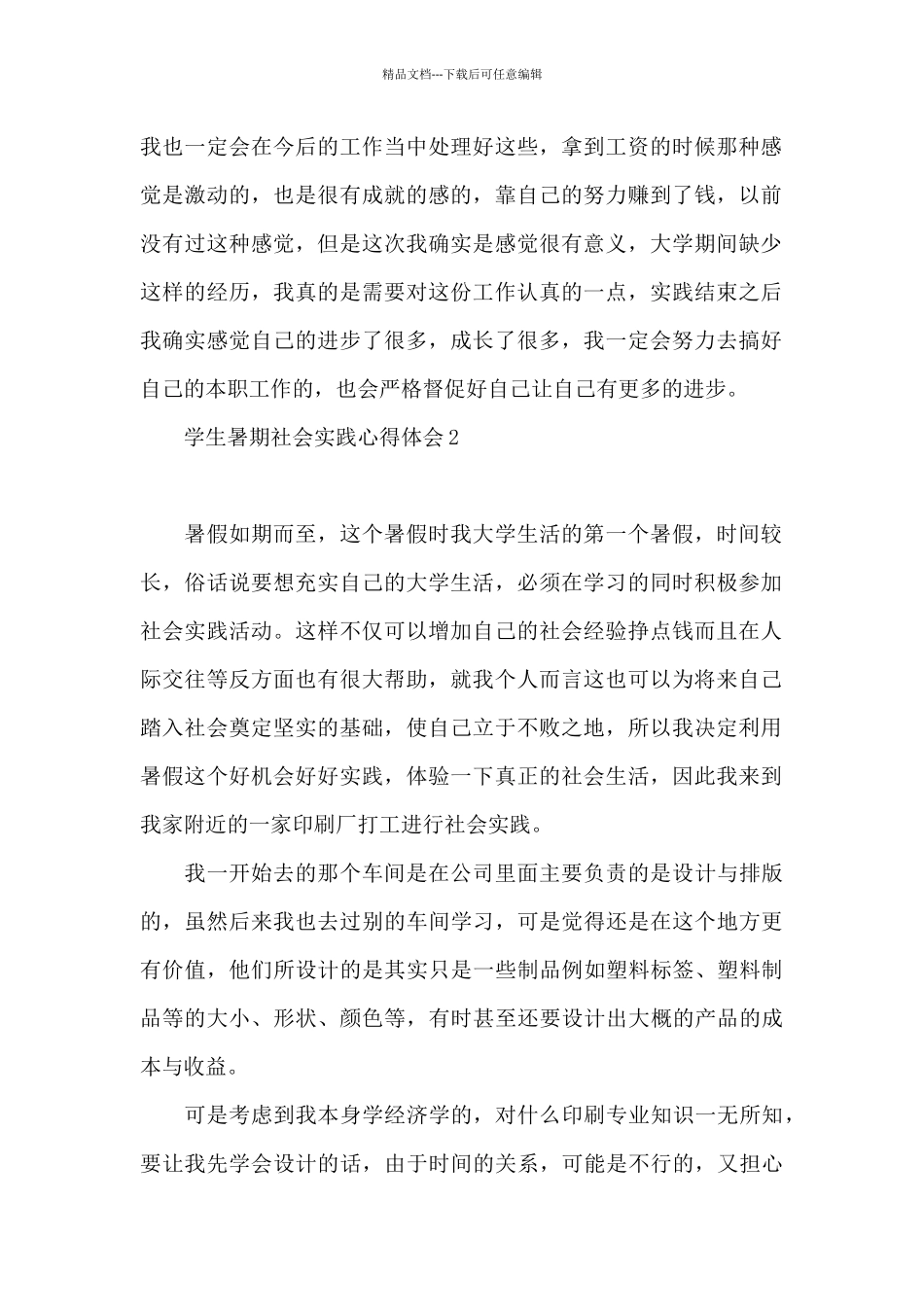 精品文档---下载后可任意编辑

我也一定会在今后的工作当中处理好这些，拿到工资的时候那种感觉是激动的，也是很有成就的感的，靠自己的努力赚到了钱，以前没有过这种感觉，但是这次我确实是感觉很有意义，大学期间缺少这样的经历，我真的是需要对这份工作认真的一点，实践结束之后我确实感觉自己的进步了很多，成长了很多，我一定会努力去搞好自己的本职工作的，也会严格督促好自己让自己有更多的进步。

学生暑期社会实践心得体会2

暑假如期而至，这个暑假时我大学生活的第一个暑假，时间较长，俗话说要想充实自己的大学生活，必须在学习的同时积极参加社会实践活动。这样不仅可以增加自己的社会经验挣点钱而且在人际交往等反方面也有很大帮助，就我个人而言这也可以为将来自己踏入社会奠定坚实的基础，使自己立于不败之地，所以我决定利用暑假这个好机会好好实践，体验一下真正的社会生活，因此我来到我家附近的一家印刷厂打工进行社会实践。

我一开始去的那个车间是在公司里面主要负责的是设计与排版的，虽然后来我也去过别的车间学习，可是觉得还是在这个地方更有价值，他们所设计的是其实只是一些制品例如塑料标签、塑料制品等的大小、形状、颜色等，有时甚至还要设计出大概的产品的成本与收益。

可是考虑到我本身学经济学的，对什么印刷专业知识一无所知，要让我先学会设计的话，由于时间的关系，可能是不行的，又担心